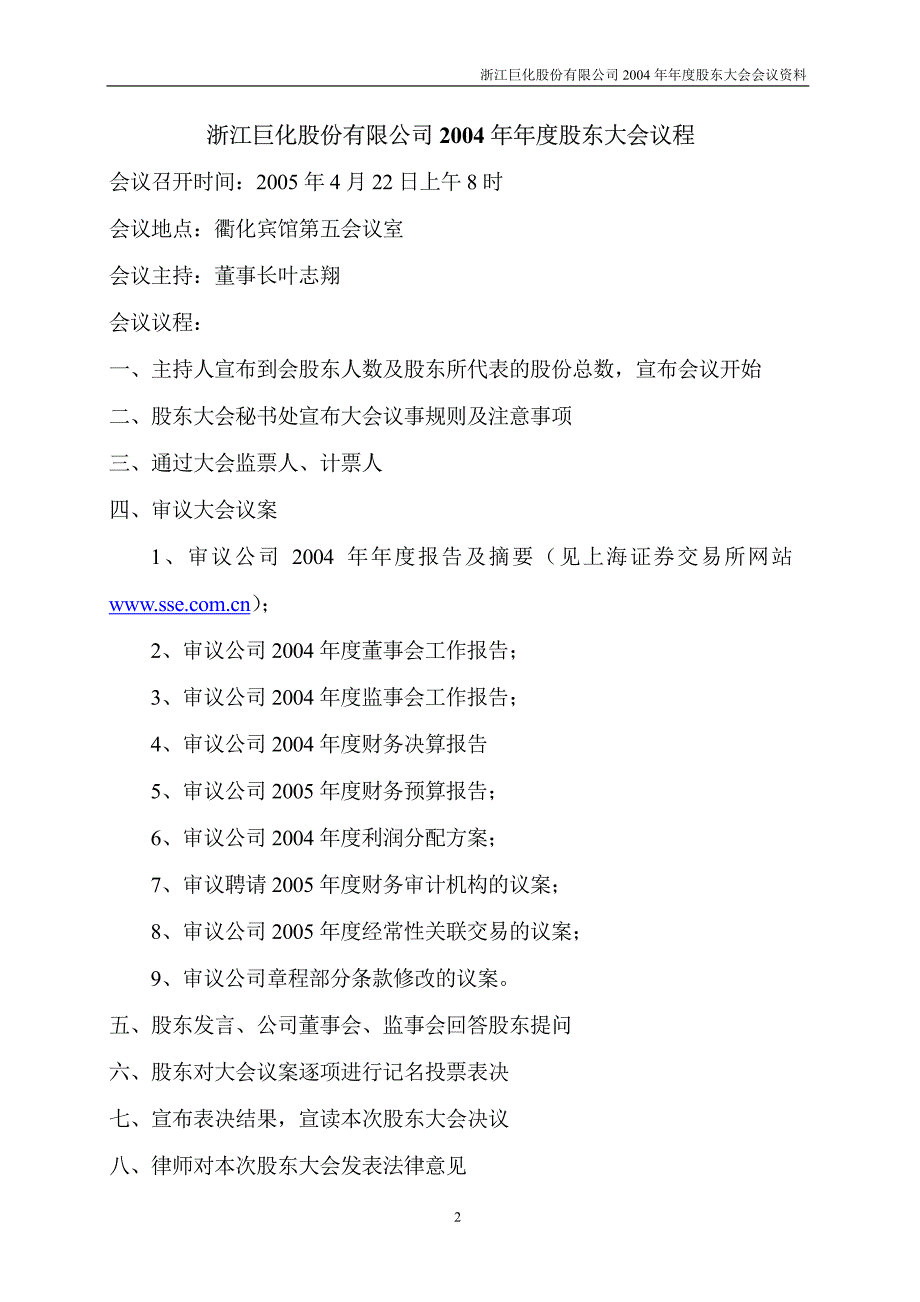 浙江巨化股份有限公司 2004 年年度股东大会会议资料

浙江巨化股份有限公司 2004 年年度股东大会议程

会议召开时间：2005 年 4 月 22 日上午 8 时

会议地点：衢化宾馆第五会议室

会议主持：董事长叶志翔

会议议程：

一、主持人宣布到会股东人数及股东所代表的股份总数，宣布会议开始

二、股东大会秘书处宣布大会议事规则及注意事项

三、通过大会监票人、计票人

四、审议大会议案

1、审议公司 2004 年年度报告及摘要（见上海证券交易所网站 www.sse.com.cn）；

2、审议公司 2004 年度董事会工作报告；

3、审议公司 2004 年度监事会工作报告；

4、审议公司 2004 年度财务决算报告

5、审议公司 2005 年度财务预算报告；

6、审议公司 2004 年度利润分配方案；

7、审议聘请 2005 年度财务审计机构的议案；

8、审议公司 2005 年度经常性关联交易的议案；

9、审议公司章程部分条款修改的议案。

五、股东发言、公司董事会、监事会回答股东提问

六、股东对大会议案逐项进行记名投票表决

七、宣布表决结果，宣读本次股东大会决议

八、律师对本次股东大会发表法律意见

2